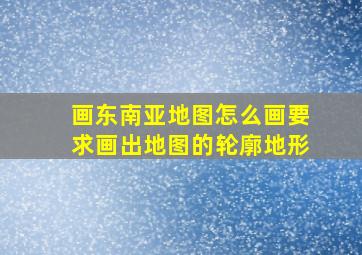 画东南亚地图怎么画要求画出地图的轮廓地形